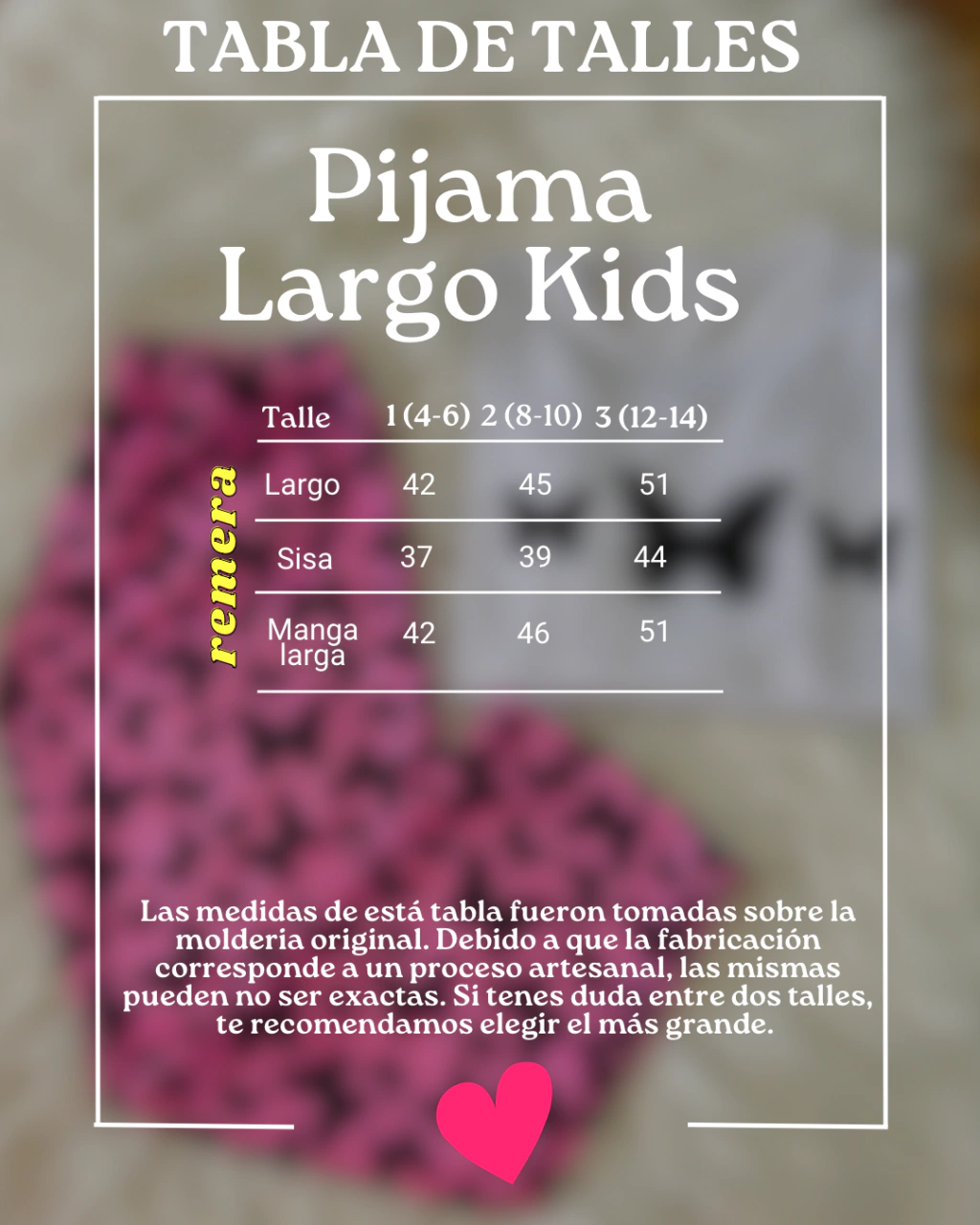 TABLA DE TALLES

Pijama Largo Kids

remera

| Talle | 1 (4-6) | 2 (8-10) | 3 (12-14) |
|---|---|---|---|
| Largo | 42 | 45 | 51 |
| Sisa | 37 | 39 | 44 |
| Manga larga | 42 | 46 | 51 |

Las medidas de está tabla fueron tomadas sobre la molderia original. Debido a que la fabricación corresponde a un proceso artesanal, las mismas pueden no ser exactas. Si tenes duda entre dos talles, te recomendamos elegir el más grande.